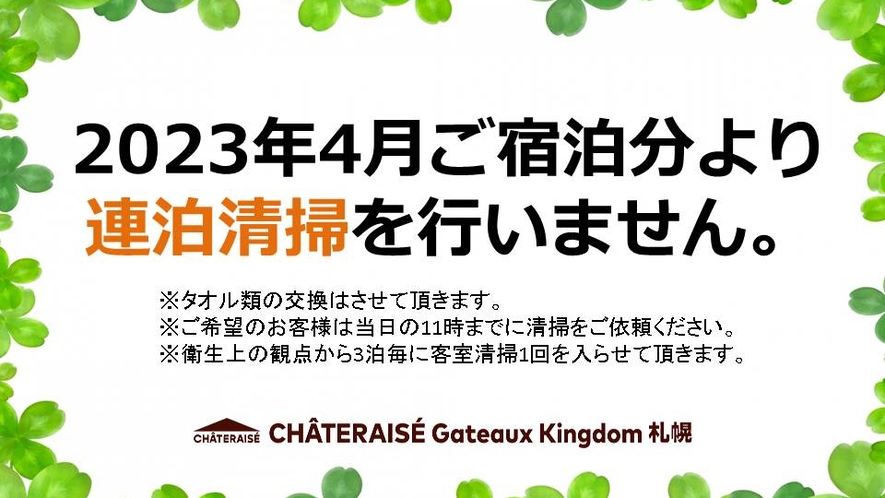 2023年4月ご宿泊分より
連泊清掃を行いません。

※タオル類の交換はさせて頂きます。
※ご希望のお客様は当日の11時までに清掃をご依頼ください。
※衛生上の観点から3泊毎に客室清掃1回を入らせて頂きます。

CHÂTERAISÉ

CHÂTERAISÉ Gateaux Kingdom 札幌